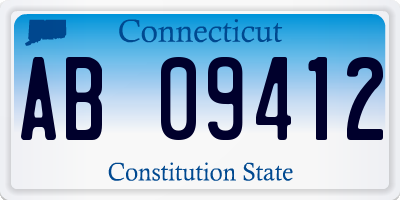 Connecticut

AB 09412

Constitution State